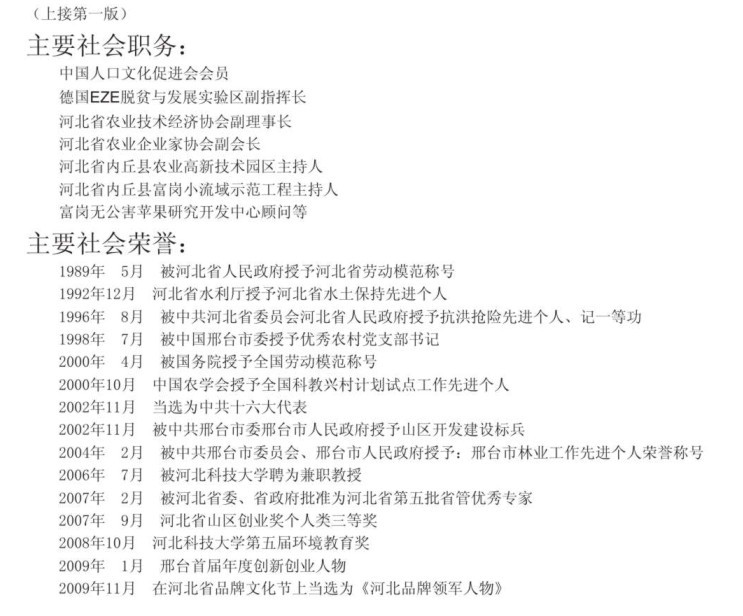 （上接第一版）

主要社会职务：

中国人口文化促进会会员
德国EZE脱贫与发展实验区副指挥长
河北省农业技术经济协会副理事长
河北省农业企业家协会副会长
河北省内丘县农业高新技术园区主持人
河北省内丘县富岗小流域示范工程主持人
富岗无公害苹果研究开发中心顾问等

主要社会荣誉：

1989年 5月 被河北省人民政府授予河北省劳动模范称号
1992年12月 河北省水利厅授予河北省水土保持先进个人
1996年 8月 被中共河北省委员会河北省人民政府授予抗洪抢险先进个人、记一等功
1998年 7月 被中国邢台市委授予优秀农村党支部书记
2000年 4月 被国务院授予全国劳动模范称号
2000年10月 中国农学会授予全国科教兴村计划试点工作先进个人
2002年11月 当选为中共十六大代表
2002年11月 被中共邢台市委邢台市人民政府授予山区开发建设标兵
2004年 2月 被中共邢台市委员会、邢台市人民政府授予：邢台市林业工作先进个人荣誉称号
2006年 7月 被河北科技大学聘为兼职教授
2007年 2月 被河北省委、省政府批准为河北省第五批省管优秀专家
2007年 9月 河北省山区创业奖个人类三等奖
2008年10月 河北科技大学第五届环境教育奖
2009年 1月 邢台首届年度创新创业人物
2009年11月 在河北省品牌文化节上当选为《河北品牌领军人物》